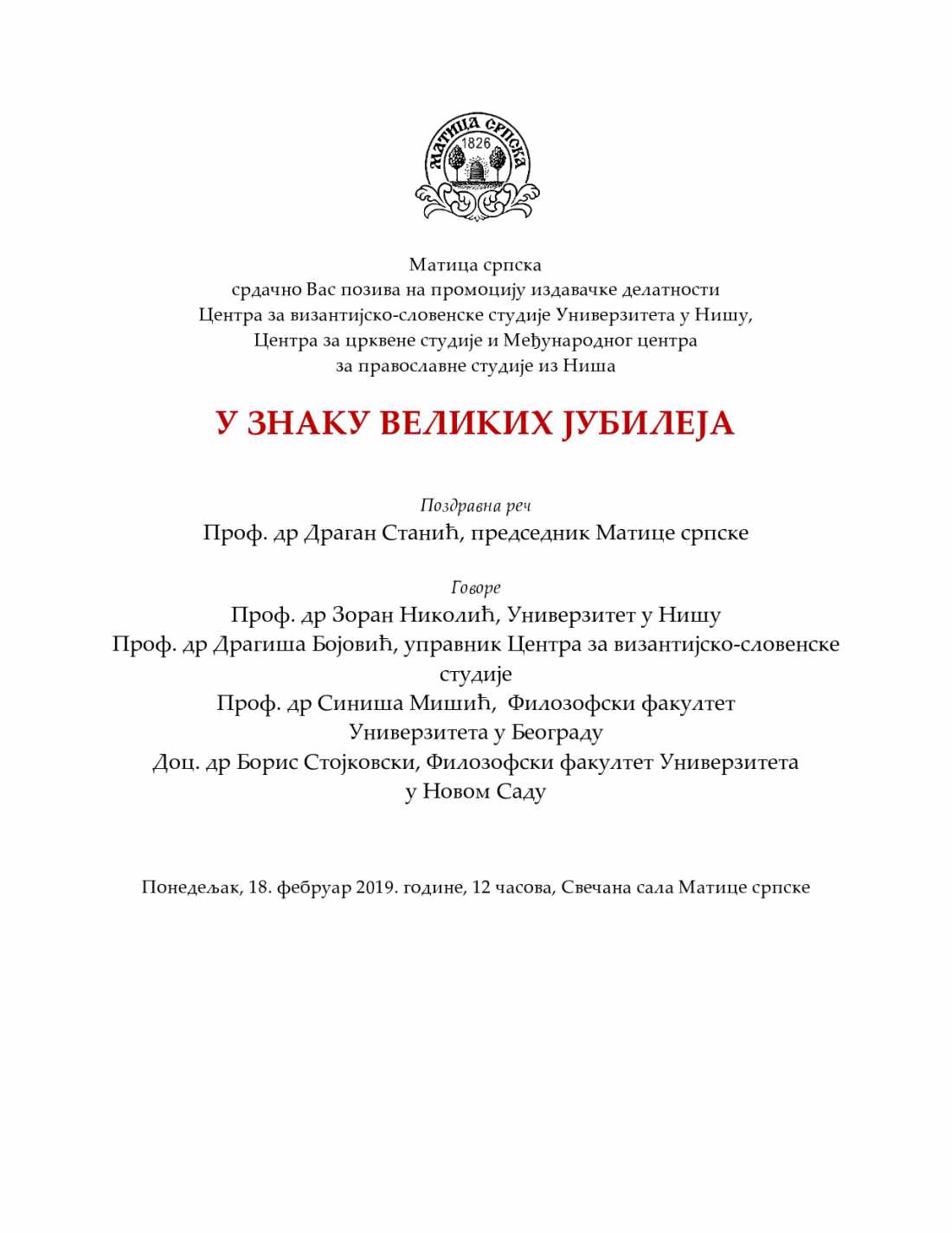 МАТИЦА СРПСКА
1826

Матица српска
срдачно Вас позива на промоцију издавачке делатности
Центра за византијско-словенске студије Универзитета у Нишу,
Центра за црквене студије и Међународног центра
за православне студије из Ниша

У ЗНАКУ ВЕЛИКИХ ЈУБИЛЕЈА

Поздравна реч
Проф. др Драган Станић, председник Матице српске

Говоре
Проф. др Зоран Николић, Универзитет у Нишу
Проф. др Драгиша Бојовић, управник Центра за византијско-словенске студије
Проф. др Синиша Мишић, Филозофски факултет Универзитета у Београду
Доц. др Борис Стојковски, Филозофски факултет Универзитета у Новом Саду

Понедељак, 18. фебруар 2019. године, 12 часова, Свечана сала Матице српске